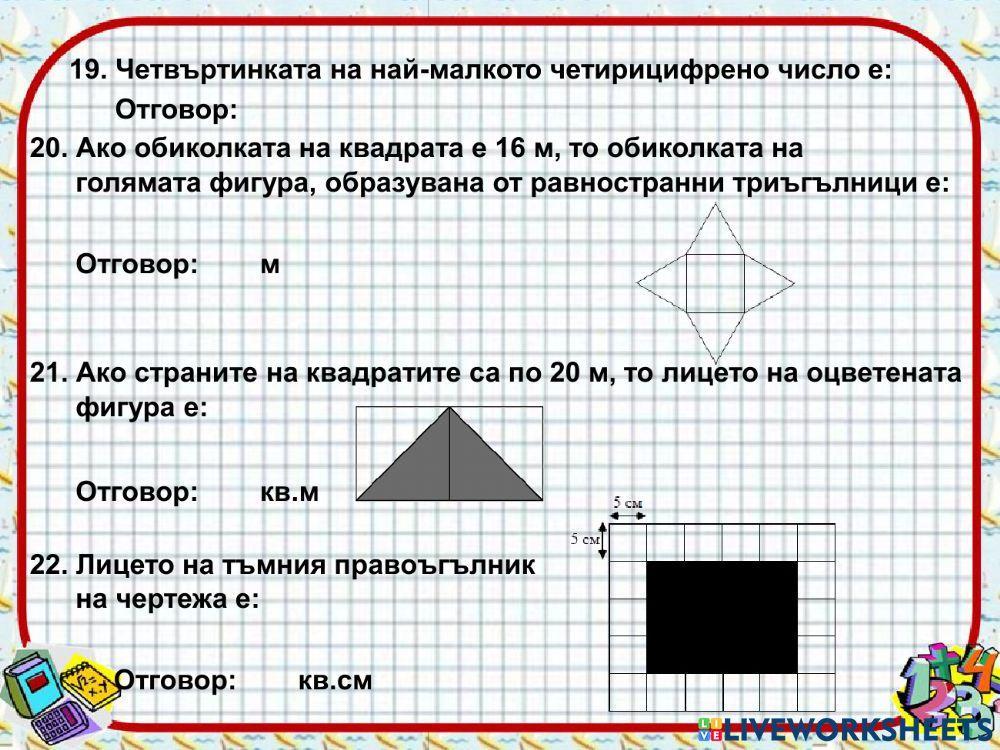 19. Четвъртинката на най-малкото четирицифрено число е:

Отговор:

20. Ако обиколката на квадрата е 16 м, то обиколката на голямата фигура, образувана от равностранни триъгълници е:

Отговор: м

21. Ако страните на квадратите са по 20 м, то лицето на оцветената фигура е:

Отговор: кв.м

5 см

5 см

22. Лицето на тъмния правоъгълник на чертежа е:

Отговор: кв.см

LIVEWORKSHEETS